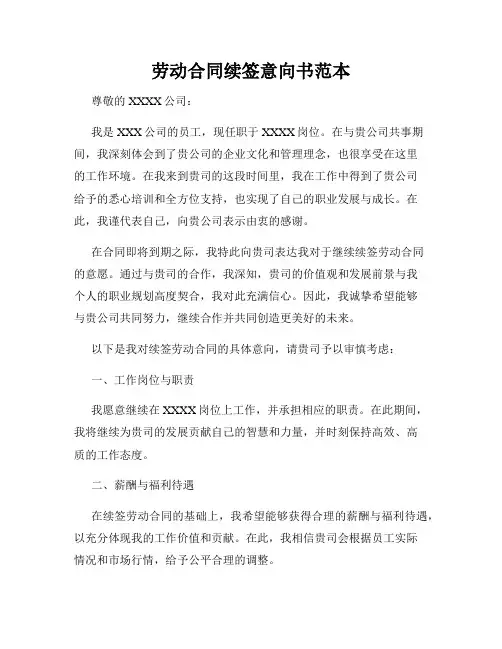 劳动合同续签意向书范本

尊敬的 XXXX 公司：

我是 XXX 公司的员工，现任职于 XXXX 岗位。在与贵公司共事期间，我深刻体会到了贵公司的企业文化和管理理念，也很享受在这里的工作环境。在我来到贵司的这段时间里，我在工作中得到了贵公司给予的悉心培训和全方位支持，也实现了自己的职业发展与成长。在此，我谨代表自己，向贵公司表示由衷的感谢。

在合同即将到期之际，我特此向贵司表达我对于继续续签劳动合同的意愿。通过与贵司的合作，我深知，贵司的价值观和发展前景与我个人的职业规划高度契合，我对此充满信心。因此，我诚挚希望能够与贵公司共同努力，继续合作并共同创造更美好的未来。

以下是我对续签劳动合同的具体意向，请贵司予以审慎考虑：

一、工作岗位与职责

我愿意继续在 XXXX 岗位上工作，并承担相应的职责。在此期间，我将继续为贵司的发展贡献自己的智慧和力量，并时刻保持高效、高质的工作态度。

二、薪酬与福利待遇

在续签劳动合同的基础上，我希望能够获得合理的薪酬与福利待遇，以充分体现我的工作价值和贡献。在此，我相信贵司会根据员工实际情况和市场行情，给予公平合理的调整。